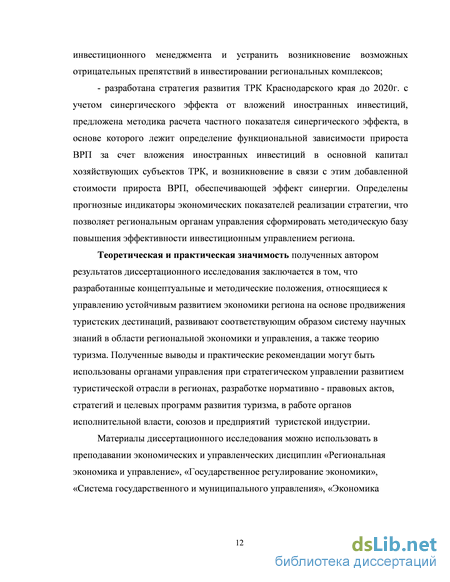 инвестиционного менеджмента и устранить возникновение возможных отрицательных препятствий в инвестировании региональных комплексов;

- разработана стратегия развития ТРК Краснодарского края до 2020г. с учетом синергического эффекта от вложений иностранных инвестиций, предложена методика расчета частного показателя синергического эффекта, в основе которого лежит определение функциональной зависимости прироста ВРП за счет вложения иностранных инвестиций в основной капитал хозяйствующих субъектов ТРК, и возникновение в связи с этим добавленной стоимости прироста ВРП, обеспечивающей эффект синергии. Определены прогнозные индикаторы экономических показателей реализации стратегии, что позволяет региональным органам управления сформировать методическую базу повышения эффективности инвестиционным управлением региона.

Теоретическая и практическая значимость полученных автором результатов диссертационного исследования заключается в том, что разработанные концептуальные и методические положения, относящиеся к управлению устойчивым развитием экономики региона на основе продвижения туристских дестинаций, развивают соответствующим образом систему научных знаний в области региональной экономики и управления, а также теорию туризма. Полученные выводы и практические рекомендации могут быть использованы органами управления при стратегическом управлении развитием туристической отрасли в регионах, разработке нормативно - правовых актов, стратегий и целевых программ развития туризма, в работе органов исполнительной власти, союзов и предприятий туристской индустрии.

Материалы диссертационного исследования можно использовать в преподавании экономических и управленческих дисциплин «Региональная экономика и управление», «Государственное регулирование экономики», «Система государственного и муниципального управления», «Экономика

12

dsLib.net
библиотека диссертаций